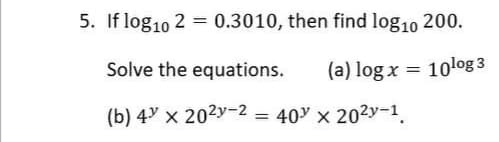 5. If $\log_{10} 2 = 0.3010$, then find $\log_{10} 200$.

Solve the equations. (a) $\log x = 10^{\log 3}$

(b) $4^y \times 20^{2y-2} = 40^y \times 20^{2y-1}$.